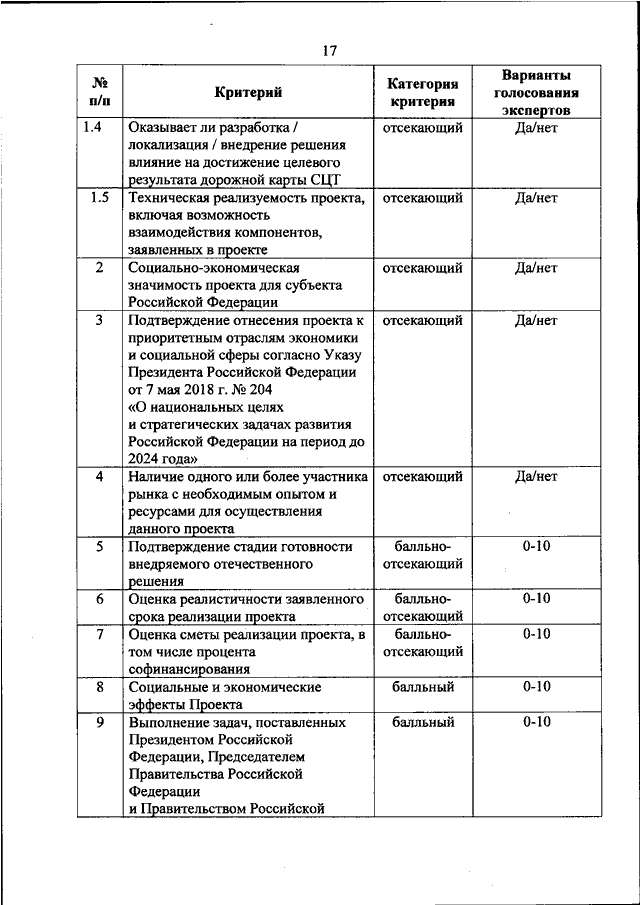 17

| № п/п | Критерий | Категория критерия | Варианты голосования экспертов |
|---|---|---|---|
| 1.4 | Оказывает ли разработка / локализация / внедрение решения влияние на достижение целевого результата дорожной карты СЦТ | отсекающий | Да/нет |
| 1.5 | Техническая реализуемость проекта, включая возможность взаимодействия компонентов, заявленных в проекте | отсекающий | Да/нет |
| 2 | Социально-экономическая значимость проекта для субъекта Российской Федерации | отсекающий | Да/нет |
| 3 | Подтверждение отнесения проекта к приоритетным отраслям экономики и социальной сферы согласно Указу Президента Российской Федерации от 7 мая 2018 г. № 204 «О национальных целях и стратегических задачах развития Российской Федерации на период до 2024 года» | отсекающий | Да/нет |
| 4 | Наличие одного или более участника рынка с необходимым опытом и ресурсами для осуществления данного проекта | отсекающий | Да/нет |
| 5 | Подтверждение стадии готовности внедряемого отечественного решения | балльно-отсекающий | 0-10 |
| 6 | Оценка реалистичности заявленного срока реализации проекта | балльно-отсекающий | 0-10 |
| 7 | Оценка сметы реализации проекта, в том числе процента софинансирования | балльно-отсекающий | 0-10 |
| 8 | Социальные и экономические эффекты Проекта | балльный | 0-10 |
| 9 | Выполнение задач, поставленных Президентом Российской Федерации, Председателем Правительства Российской Федерации и Правительством Российской | балльный | 0-10 |